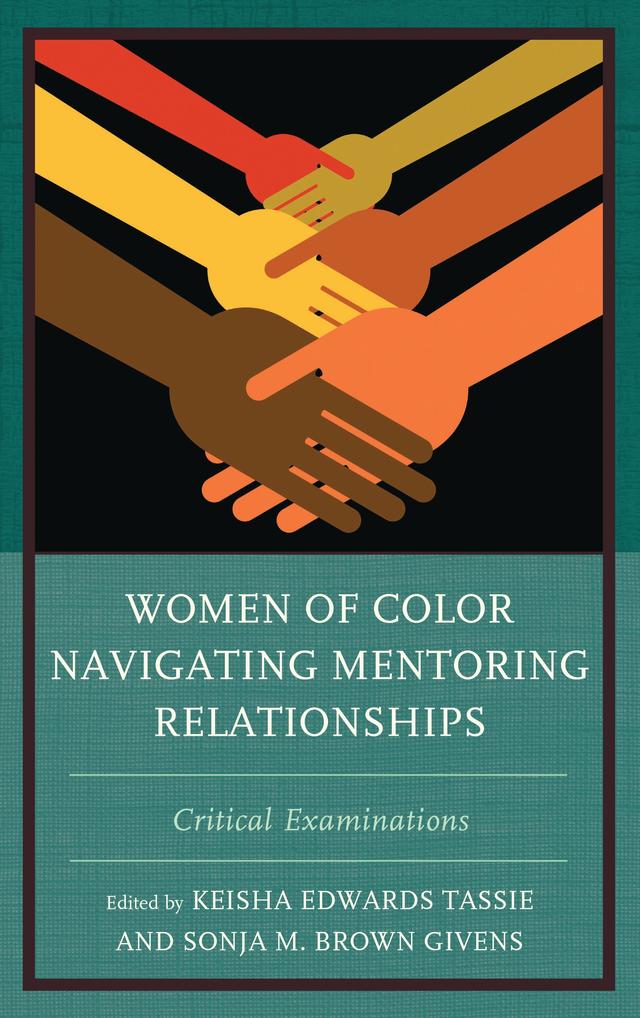 WOMEN OF COLOR NAVIGATING MENTORING RELATIONSHIPS

Critical Examinations

Edited by KEISHA EDWARDS TASSIE AND SONJA M. BROWN GIVENS